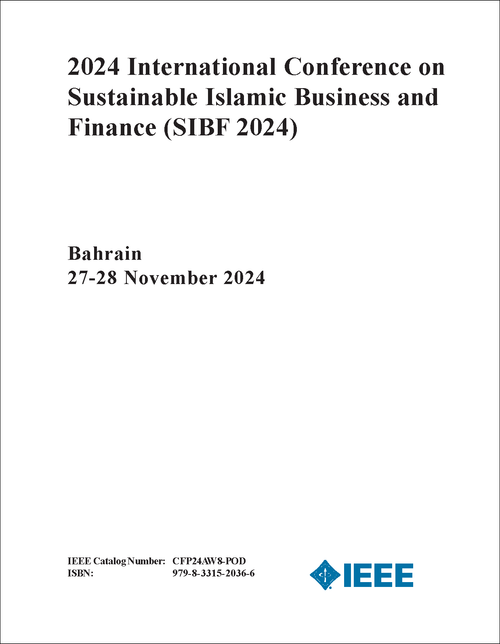 2024 International Conference on Sustainable Islamic Business and Finance (SIBF 2024)

Bahrain
27-28 November 2024

IEEE Catalog Number: CFP24AW8-POD
ISBN: 979-8-3315-2036-6

IEEE